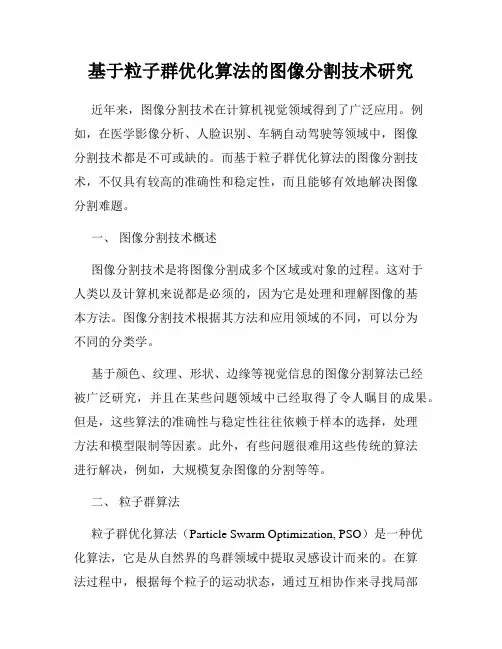 基于粒子群优化算法的图像分割技术研究

近年来，图像分割技术在计算机视觉领域得到了广泛应用。例如，在医学影像分析、人脸识别、车辆自动驾驶等领域中，图像分割技术都是不可或缺的。而基于粒子群优化算法的图像分割技术，不仅具有较高的准确性和稳定性，而且能够有效地解决图像分割难题。

一、 图像分割技术概述

图像分割技术是将图像分割成多个区域或对象的过程。这对于人类以及计算机来说都是必须的，因为它是处理和理解图像的基本方法。图像分割技术根据其方法和应用领域的不同，可以分为不同的分类学。

基于颜色、纹理、形状、边缘等视觉信息的图像分割算法已经被广泛研究，并且在某些问题领域中已经取得了令人瞩目的成果。但是，这些算法的准确性与稳定性往往依赖于样本的选择，处理方法和模型限制等因素。此外，有些问题很难用这些传统的算法进行解决，例如，大规模复杂图像的分割等等。

二、 粒子群算法

粒子群优化算法（Particle Swarm Optimization, PSO）是一种优化算法，它是从自然界的鸟群领域中提取灵感设计而来的。在算法过程中，根据每个粒子的运动状态，通过互相协作来寻找局部